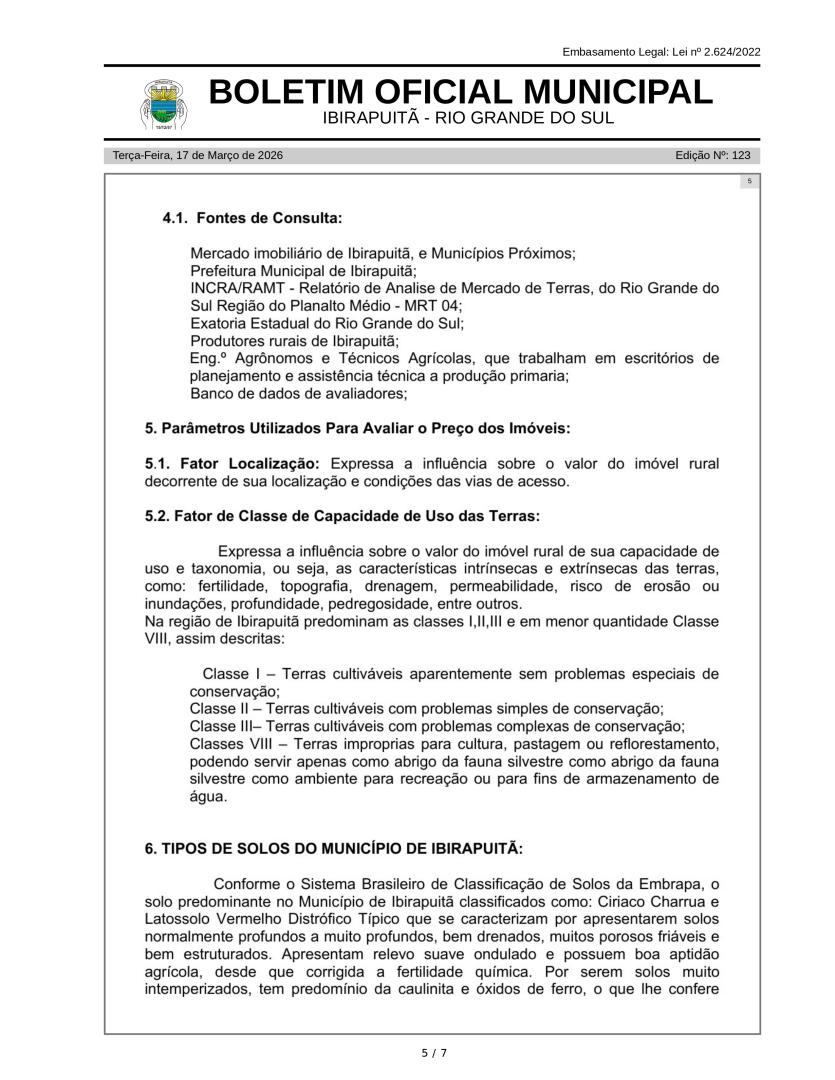 Embasamento Legal: Lei nº 2.624/2022

BOLETIM OFICIAL MUNICIPAL
IBIRAPUITÃ - RIO GRANDE DO SUL

Terça-Feira, 17 de Março de 2026

Edição Nº: 123

5

4.1. Fontes de Consulta:

Mercado imobiliário de Ibirapuitã, e Municípios Próximos;
Prefeitura Municipal de Ibirapuitã;
INCRA/RAMT - Relatório de Analise de Mercado de Terras, do Rio Grande do Sul Região do Planalto Médio - MRT 04;
Exatoria Estadual do Rio Grande do Sul;
Produtores rurais de Ibirapuitã;
Eng.º Agrônomos e Técnicos Agrícolas, que trabalham em escritórios de planejamento e assistência técnica a produção primaria;
Banco de dados de avaliadores;

5. Parâmetros Utilizados Para Avaliar o Preço dos Imóveis:

5.1. Fator Localização: Expressa a influência sobre o valor do imóvel rural decorrente de sua localização e condições das vias de acesso.

5.2. Fator de Classe de Capacidade de Uso das Terras:

Expressa a influência sobre o valor do imóvel rural de sua capacidade de uso e taxonomia, ou seja, as características intrínsecas e extrínsecas das terras, como: fertilidade, topografia, drenagem, permeabilidade, risco de erosão ou inundações, profundidade, pedregosidade, entre outros.
Na região de Ibirapuitã predominam as classes I,II,III e em menor quantidade Classe VIII, assim descritas:

Classe I – Terras cultiváveis aparentemente sem problemas especiais de conservação;
Classe II – Terras cultiváveis com problemas simples de conservação;
Classe III– Terras cultiváveis com problemas complexas de conservação;
Classes VIII – Terras improprias para cultura, pastagem ou reflorestamento, podendo servir apenas como abrigo da fauna silvestre como abrigo da fauna silvestre como ambiente para recreação ou para fins de armazenamento de água.

6. TIPOS DE SOLOS DO MUNICÍPIO DE IBIRAPUITÃ:

Conforme o Sistema Brasileiro de Classificação de Solos da Embrapa, o solo predominante no Município de Ibirapuitã classificados como: Ciriaco Charrua e Latossolo Vermelho Distrófico Típico que se caracterizam por apresentarem solos normalmente profundos a muito profundos, bem drenados, muitos porosos friáveis e bem estruturados. Apresentam relevo suave ondulado e possuem boa aptidão agrícola, desde que corrigida a fertilidade química. Por serem solos muito intemperizados, tem predomínio da caulinita e óxidos de ferro, o que lhe confere

5 / 7